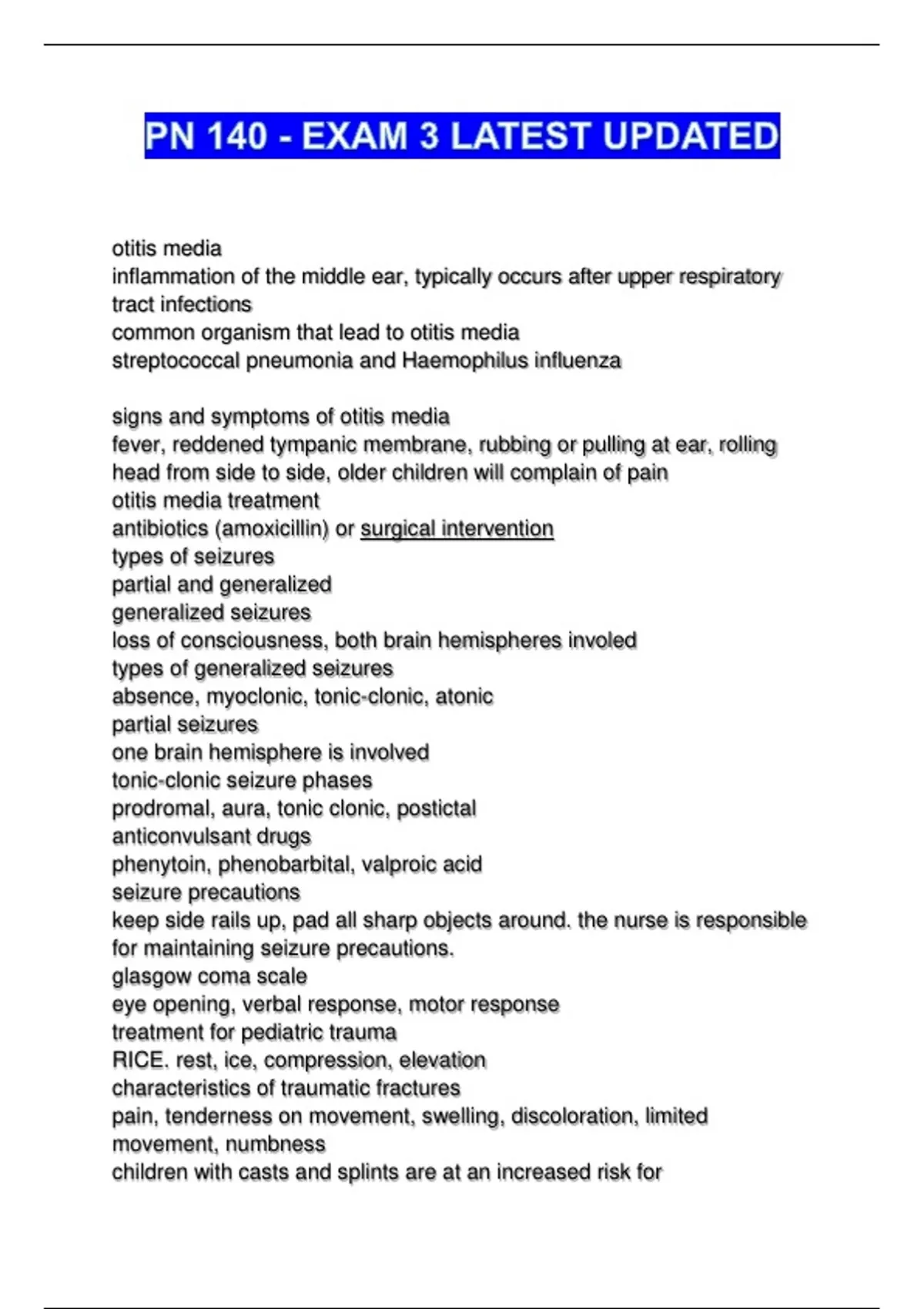 PN 140 - EXAM 3 LATEST UPDATED

otitis media
inflammation of the middle ear, typically occurs after upper respiratory tract infections
common organism that lead to otitis media
streptococcal pneumonia and Haemophilus influenza

signs and symptoms of otitis media
fever, reddened tympanic membrane, rubbing or pulling at ear, rolling head from side to side, older children will complain of pain
otitis media treatment
antibiotics (amoxicillin) or surgical intervention
types of seizures
partial and generalized
generalized seizures
loss of consciousness, both brain hemispheres involed
types of generalized seizures
absence, myoclonic, tonic-clonic, atonic
partial seizures
one brain hemisphere is involved
tonic-clonic seizure phases
prodromal, aura, tonic clonic, postictal
anticonvulsant drugs
phenytoin, phenobarbital, valproic acid
seizure precautions
keep side rails up, pad all sharp objects around. the nurse is responsible for maintaining seizure precautions.
glasgow coma scale
eye opening, verbal response, motor response
treatment for pediatric trauma
RICE. rest, ice, compression, elevation
characteristics of traumatic fractures
pain, tenderness on movement, swelling, discoloration, limited movement, numbness
children with casts and splints are at an increased risk for